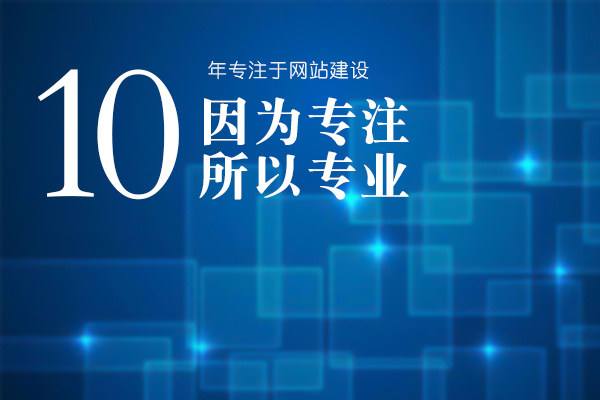 10 年专注于网站建设

因为专注
所以专业